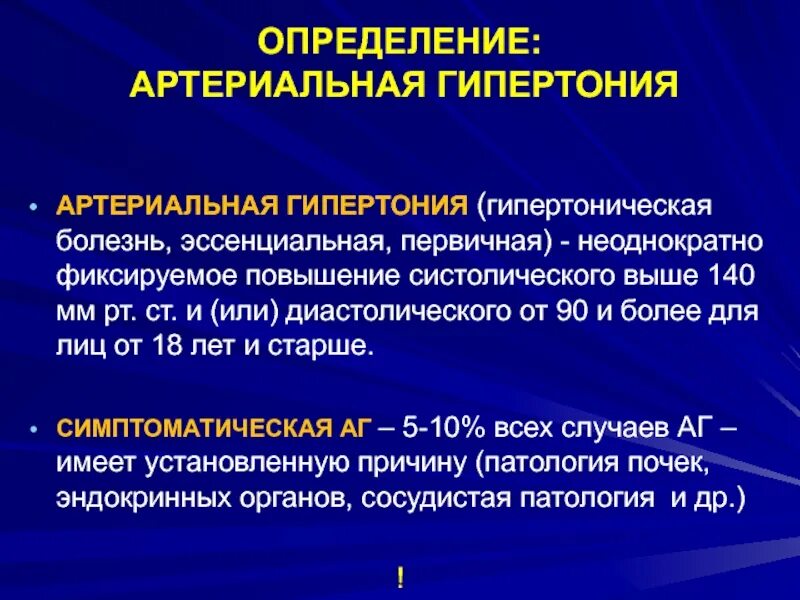 ОПРЕДЕЛЕНИЕ:
АРТЕРИАЛЬНАЯ ГИПЕРТОНИЯ

• АРТЕРИАЛЬНАЯ ГИПЕРТОНИЯ (гипертоническая болезнь, эссенциальная, первичная) - неоднократно фиксируемое повышение систолического выше 140 мм рт. ст. и (или) диастолического от 90 и более для лиц от 18 лет и старше.

• СИМПТОМАТИЧЕСКАЯ АГ – 5-10% всех случаев АГ – имеет установленную причину (патология почек, эндокринных органов, сосудистая патология и др.)

!